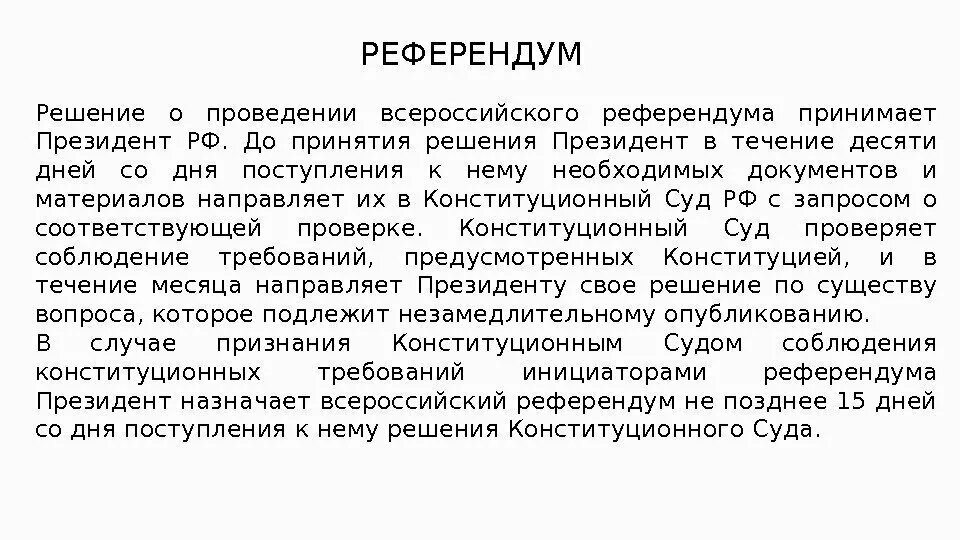 РЕФЕРЕНДУМ

Решение о проведении всероссийского референдума принимает Президент РФ. До принятия решения Президент в течение десяти дней со дня поступления к нему необходимых документов и материалов направляет их в Конституционный Суд РФ с запросом о соответствующей проверке. Конституционный Суд проверяет соблюдение требований, предусмотренных Конституцией, и в течение месяца направляет Президенту свое решение по существу вопроса, которое подлежит незамедлительному опубликованию.
В случае признания Конституционным Судом соблюдения конституционных требований инициаторами референдума Президент назначает всероссийский референдум не позднее 15 дней со дня поступления к нему решения Конституционного Суда.